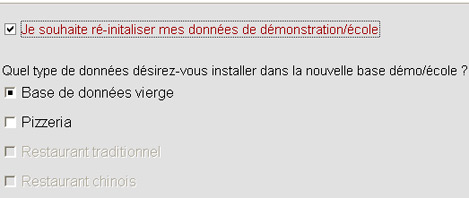 Je souhaite ré-initaliser mes données de démonstration/école

Quel type de données désirez-vous installer dans la nouvelle base démo/école ?

Base de données vierge

Pizzeria

Restaurant traditionnel

Restaurant chinois